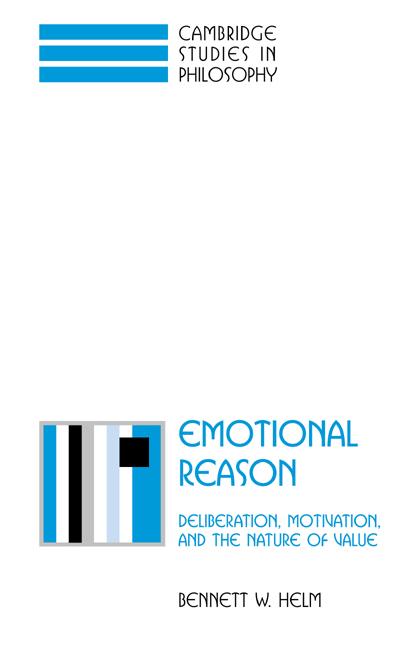 CAMBRIDGE STUDIES IN PHILOSOPHY

EMOTIONAL REASON

DELIBERATION, MOTIVATION, AND THE NATURE OF VALUE

BENNETT W. HELM